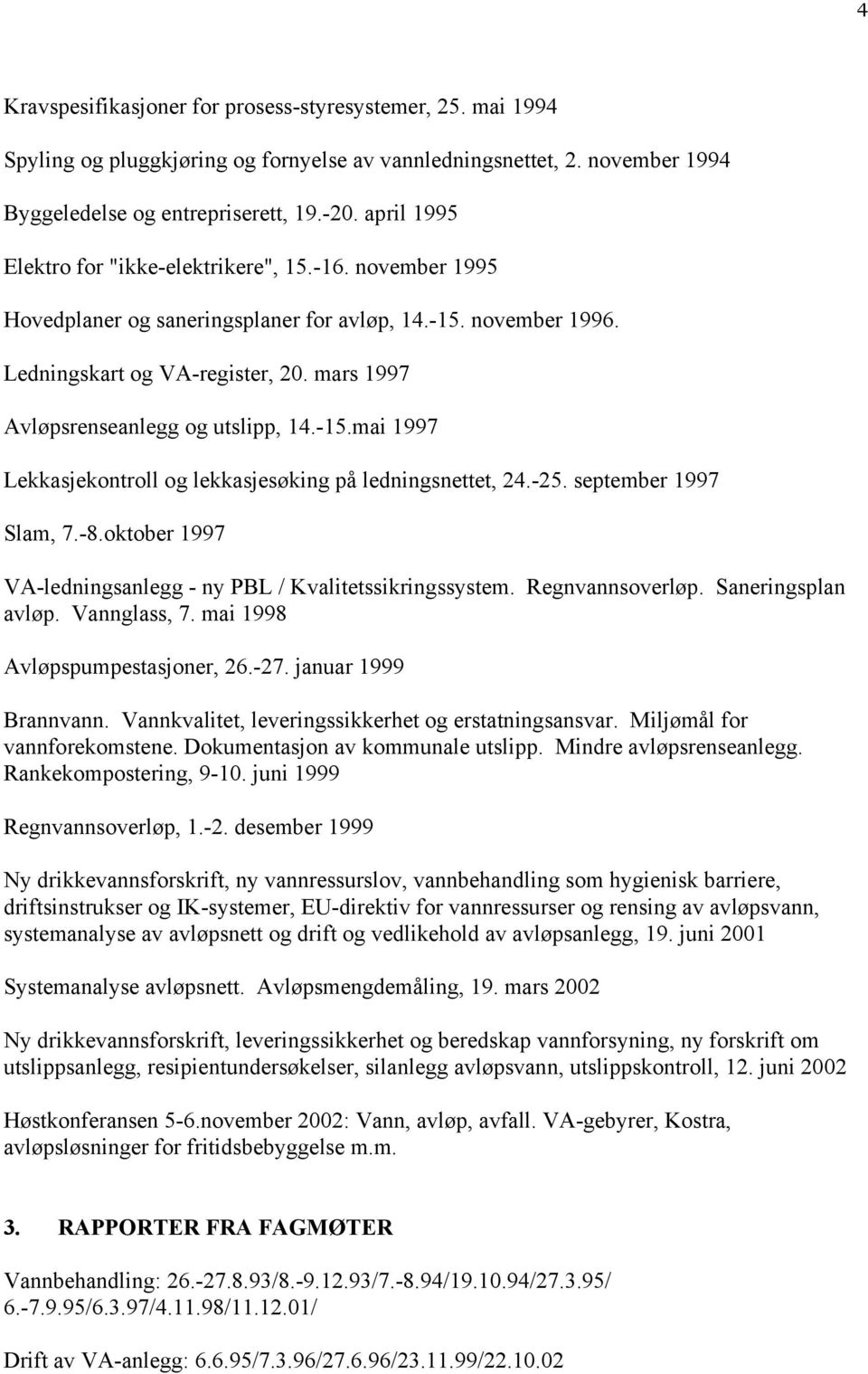 4

Kravspesifikasjoner for prosess-styresystemer, 25. mai 1994

Spyling og pluggkjøring og fornyelse av vannledningsnettet, 2. november 1994

Byggeledelse og entrepriserett, 19.-20. april 1995

Elektro for "ikke-elektrikere", 15.-16. november 1995

Hovedplaner og saneringsplaner for avløp, 14.-15. november 1996.

Ledningskart og VA-register, 20. mars 1997

Avløpsrenseanlegg og utslipp, 14.-15.mai 1997

Lekkasjekontroll og lekkasjesøking på ledningsnettet, 24.-25. september 1997

Slam, 7.-8.oktober 1997

VA-ledningsanlegg - ny PBL / Kvalitetssikringssystem. Regnvannsoverløp. Saneringsplan avløp. Vannglass, 7. mai 1998

Avløpspumpestasjoner, 26.-27. januar 1999

Brannvann. Vannkvalitet, leveringssikkerhet og erstatningsansvar. Miljømål for vannforekomstene. Dokumentasjon av kommunale utslipp. Mindre avløpsrenseanlegg. Rankekompostering, 9-10. juni 1999

Regnvannsoverløp, 1.-2. desember 1999

Ny drikkevannsforskrift, ny vannressurslov, vannbehandling som hygienisk barriere, driftsinstrukser og IK-systemer, EU-direktiv for vannressurser og rensing av avløpsvann, systemanalyse av avløpsnett og drift og vedlikehold av avløpsanlegg, 19. juni 2001

Systemanalyse avløpsnett. Avløpsmengdemåling, 19. mars 2002

Ny drikkevannsforskrift, leveringssikkerhet og beredskap vannforsyning, ny forskrift om utslippsanlegg, resipientundersøkelser, silanlegg avløpsvann, utslippskontroll, 12. juni 2002

Høstkonferansen 5-6.november 2002: Vann, avløp, avfall. VA-gebyrer, Kostra, avløpsløsninger for fritidsbebyggelse m.m.

3. RAPPORTER FRA FAGMØTER

Vannbehandling: 26.-27.8.93/8.-9.12.93/7.-8.94/19.10.94/27.3.95/ 6.-7.9.95/6.3.97/4.11.98/11.12.01/

Drift av VA-anlegg: 6.6.95/7.3.96/27.6.96/23.11.99/22.10.02